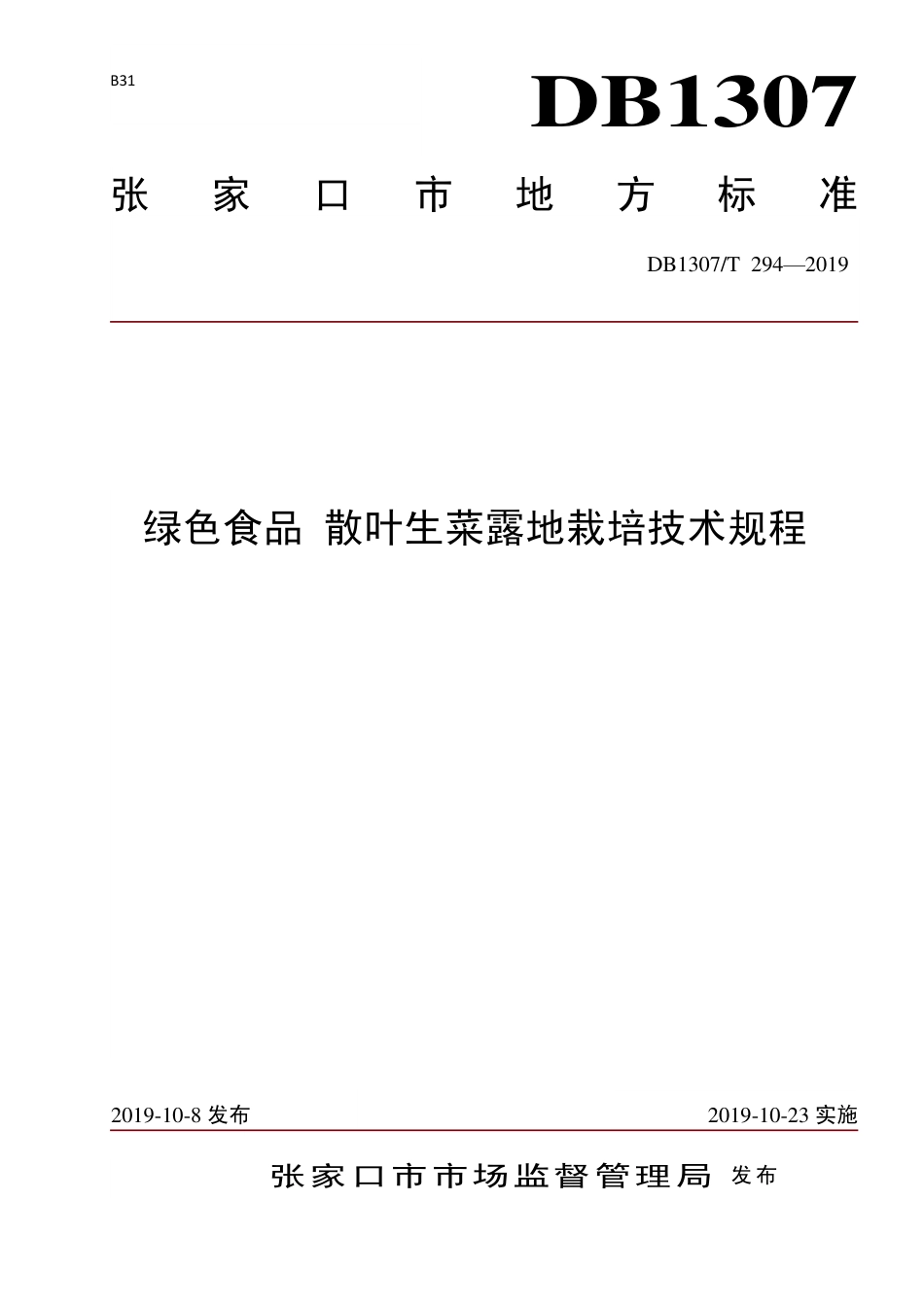 B31

DB1307

张家口市地方标准

DB1307/T 294—2019

绿色食品 散叶生菜露地栽培技术规程

2019-10-8 发布

2019-10-23 实施

张家口市市场监督管理局 发布